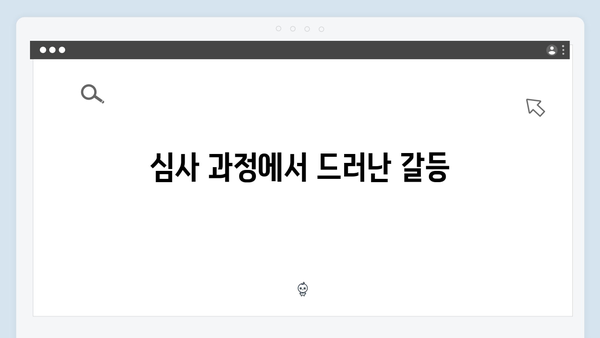 심사 과정에서 드러난 갈등